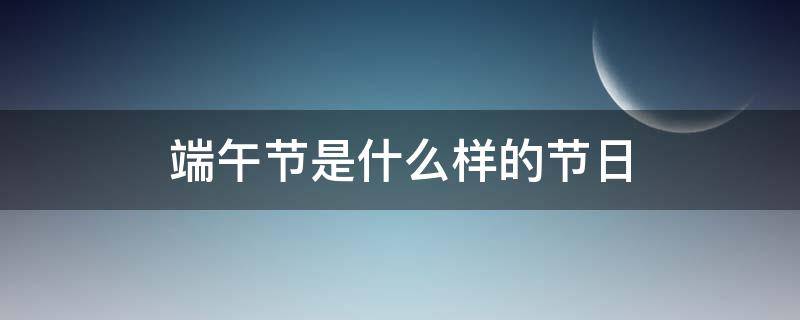 端午节是什么样的节日